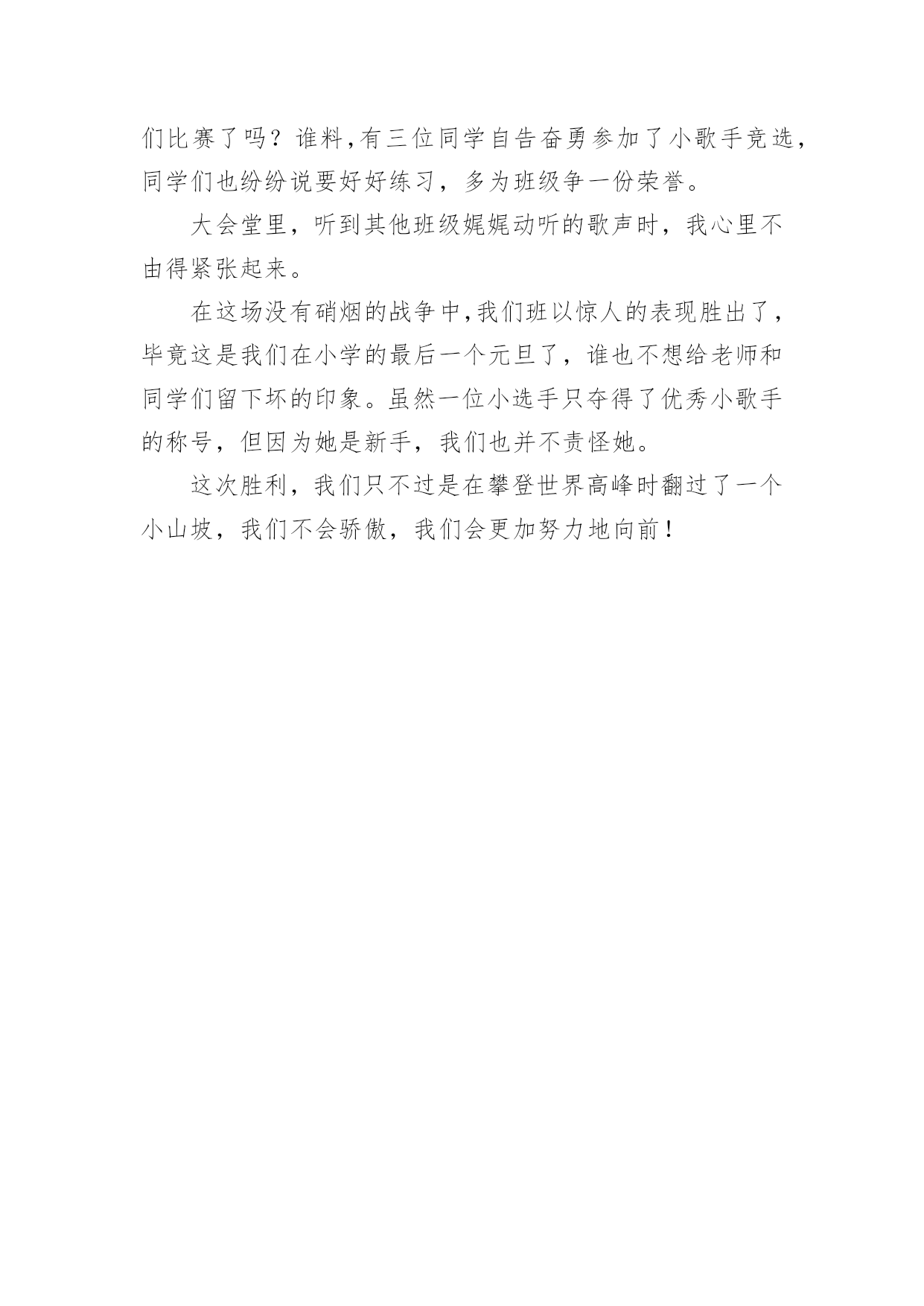 们比赛了吗？谁料,有三位同学自告奋勇参加了小歌手竞选，同学们也纷纷说要好好练习，多为班级争一份荣誉。

大会堂里，听到其他班级娓娓动听的歌声时，我心里不由得紧张起来。

在这场没有硝烟的战争中,我们班以惊人的表现胜出了，毕竟这是我们在小学的最后一个元旦了，谁也不想给老师和同学们留下坏的印象。虽然一位小选手只夺得了优秀小歌手的称号，但因为她是新手，我们也并不责怪她。

这次胜利，我们只不过是在攀登世界高峰时翻过了一个小山坡，我们不会骄傲，我们会更加努力地向前！